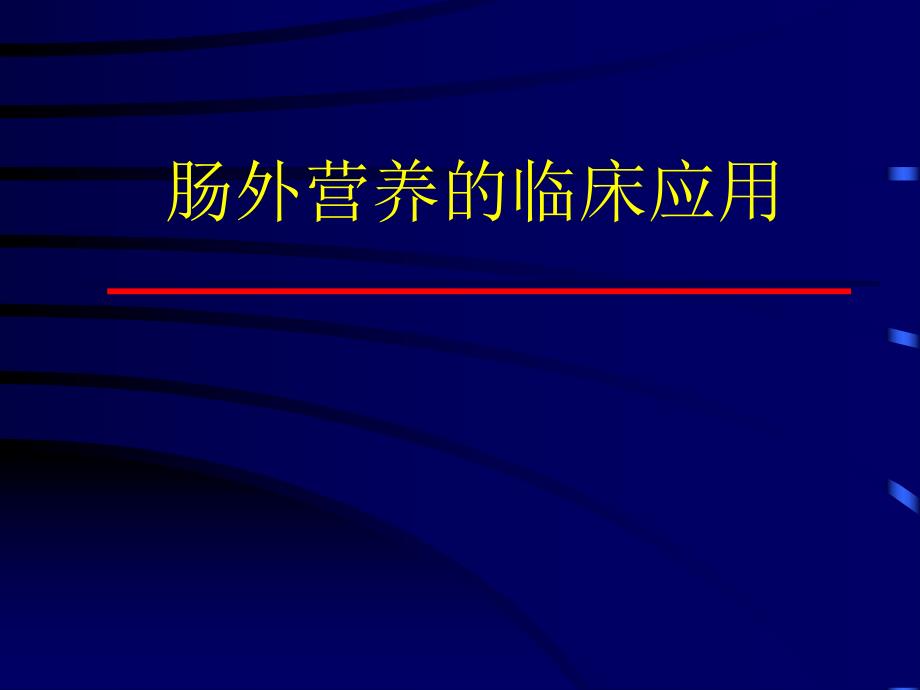 肠外营养的临床应用